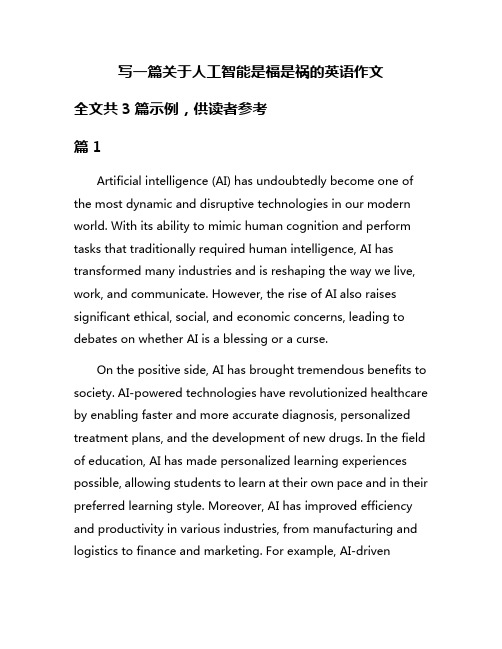 写一篇关于人工智能是福是祸的英语作文

全文共 3 篇示例，供读者参考

篇 1

Artificial intelligence (AI) has undoubtedly become one of the most dynamic and disruptive technologies in our modern world. With its ability to mimic human cognition and perform tasks that traditionally required human intelligence, AI has transformed many industries and is reshaping the way we live, work, and communicate. However, the rise of AI also raises significant ethical, social, and economic concerns, leading to debates on whether AI is a blessing or a curse.

On the positive side, AI has brought tremendous benefits to society. AI-powered technologies have revolutionized healthcare by enabling faster and more accurate diagnosis, personalized treatment plans, and the development of new drugs. In the field of education, AI has made personalized learning experiences possible, allowing students to learn at their own pace and in their preferred learning style. Moreover, AI has improved efficiency and productivity in various industries, from manufacturing and logistics to finance and marketing. For example, AI-driven